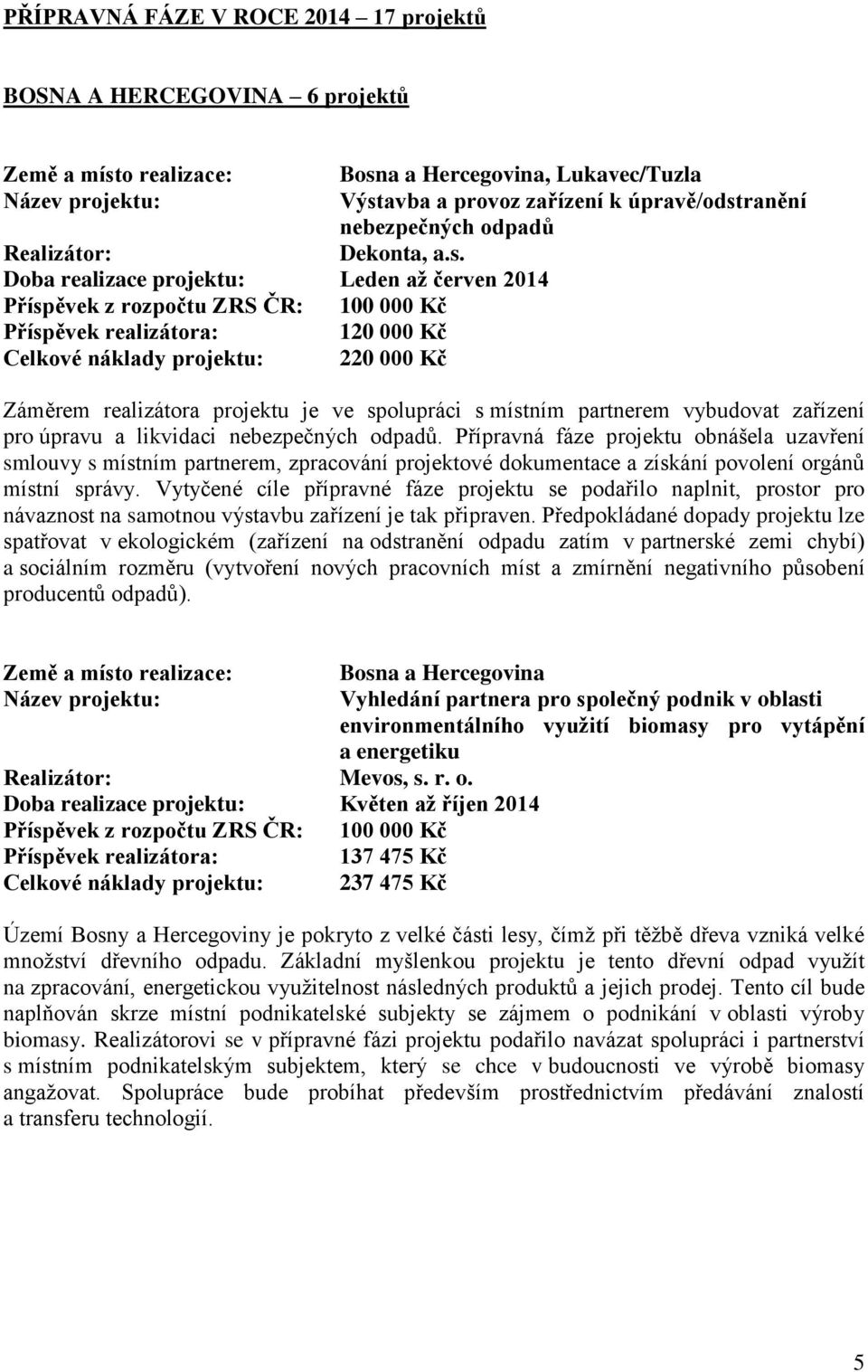 PŘÍPRAVNÁ FÁZE V ROCE 2014 – 17 projektů

BOSNA A HERCEGOVINA – 6 projektů

Země a místo realizace: Bosna a Hercegovina, Lukavec/Tuzla
Název projektu: Výstavba a provoz zařízení k úpravě/odstranění nebezpečných odpadů
Realizátor: Dekonta, a.s.
Doba realizace projektu: Leden až červen 2014
Příspěvek z rozpočtu ZRS ČR: 100 000 Kč
Příspěvek realizátora: 120 000 Kč
Celkové náklady projektu: 220 000 Kč

Záměrem realizátora projektu je ve spolupráci s místním partnerem vybudovat zařízení pro úpravu a likvidaci nebezpečných odpadů. Přípravná fáze projektu obnášela uzavření smlouvy s místním partnerem, zpracování projektové dokumentace a získání povolení orgánů místní správy. Vytyčené cíle přípravné fáze projektu se podařilo naplnit, prostor pro návaznost na samotnou výstavbu zařízení je tak připraven. Předpokládané dopady projektu lze spatřovat v ekologickém (zařízení na odstranění odpadu zatím v partnerské zemi chybí) a sociálním rozměru (vytvoření nových pracovních míst a zmírnění negativního působení producentů odpadů).

Země a místo realizace: Bosna a Hercegovina
Název projektu: Vyhledání partnera pro společný podnik v oblasti environmentálního využití biomasy pro vytápění a energetiku
Realizátor: Mevos, s. r. o.
Doba realizace projektu: Květen až říjen 2014
Příspěvek z rozpočtu ZRS ČR: 100 000 Kč
Příspěvek realizátora: 137 475 Kč
Celkové náklady projektu: 237 475 Kč

Území Bosny a Hercegoviny je pokryto z velké části lesy, čímž při těžbě dřeva vzniká velké množství dřevního odpadu. Základní myšlenkou projektu je tento dřevní odpad využít na zpracování, energetickou využitelnost následných produktů a jejich prodej. Tento cíl bude naplňován skrze místní podnikatelské subjekty se zájmem o podnikání v oblasti výroby biomasy. Realizátorovi se v přípravné fázi projektu podařilo navázat spolupráci i partnerství s místním podnikatelským subjektem, který se chce v budoucnosti ve výrobě biomasy angažovat. Spolupráce bude probíhat především prostřednictvím předávání znalostí a transferu technologií.

5